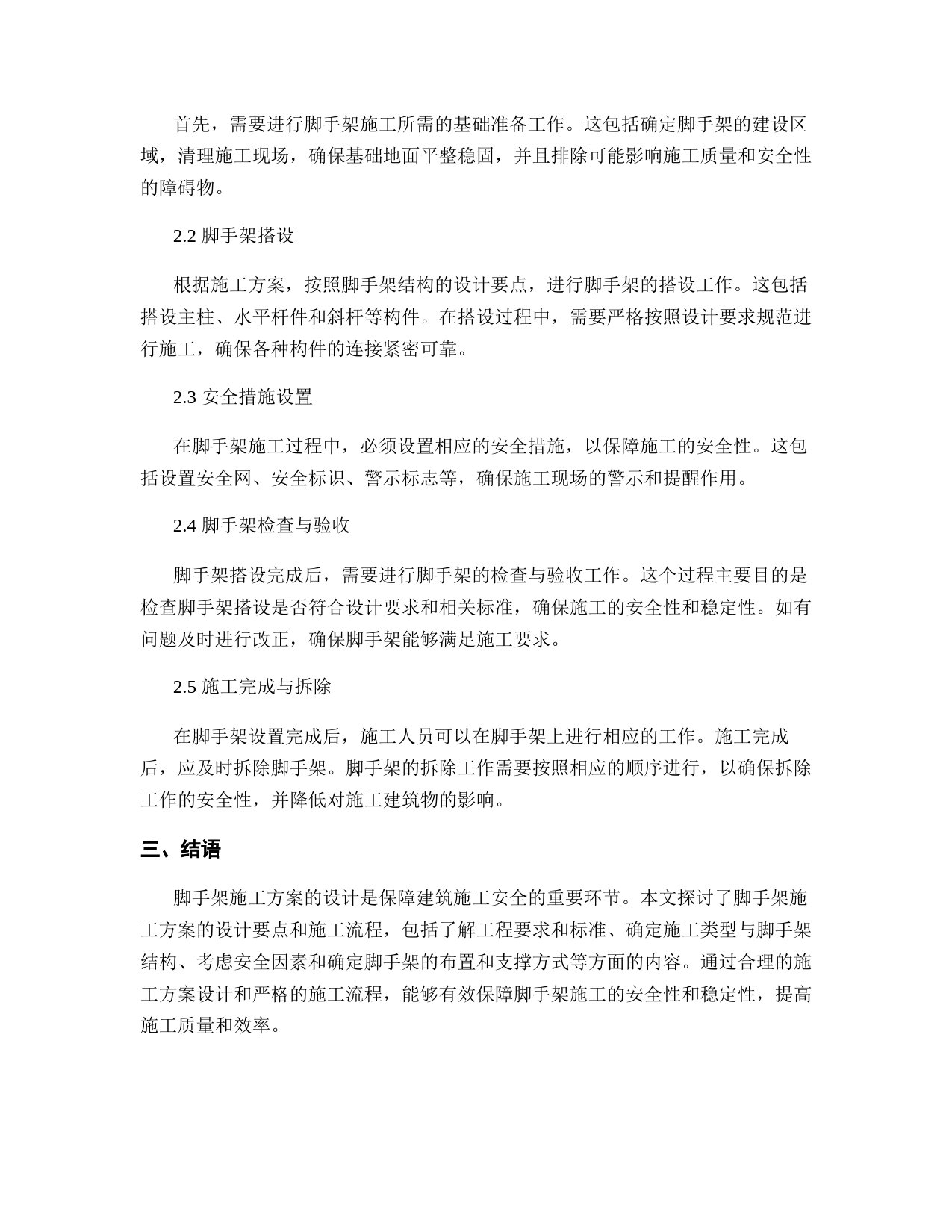 首先，需要进行脚手架施工所需的基础准备工作。这包括确定脚手架的建设区域，清理施工现场，确保基础地面平整稳固，并且排除可能影响施工质量和安全性的障碍物。

2.2 脚手架搭设

根据施工方案，按照脚手架结构的设计要点，进行脚手架的搭设工作。这包括搭设主柱、水平杆件和斜杆等构件。在搭设过程中，需要严格按照设计要求规范进行施工，确保各种构件的连接紧密可靠。

2.3 安全措施设置

在脚手架施工过程中，必须设置相应的安全措施，以保障施工的安全性。这包括设置安全网、安全标识、警示标志等，确保施工现场的警示和提醒作用。

2.4 脚手架检查与验收

脚手架搭设完成后，需要进行脚手架的检查与验收工作。这个过程主要目的是检查脚手架搭设是否符合设计要求和相关标准，确保施工的安全性和稳定性。如有问题及时进行改正，确保脚手架能够满足施工要求。

2.5 施工完成与拆除

在脚手架设置完成后，施工人员可以在脚手架上进行相应的工作。施工完成后，应及时拆除脚手架。脚手架的拆除工作需要按照相应的顺序进行，以确保拆除工作的安全性，并降低对施工建筑物的影响。

三、结语

脚手架施工方案的设计是保障建筑施工安全的重要环节。本文探讨了脚手架施工方案的设计要点和施工流程，包括了解工程要求和标准、确定施工类型与脚手架结构、考虑安全因素和确定脚手架的布置和支撑方式等方面的内容。通过合理的施工方案设计和严格的施工流程，能够有效保障脚手架施工的安全性和稳定性，提高施工质量和效率。